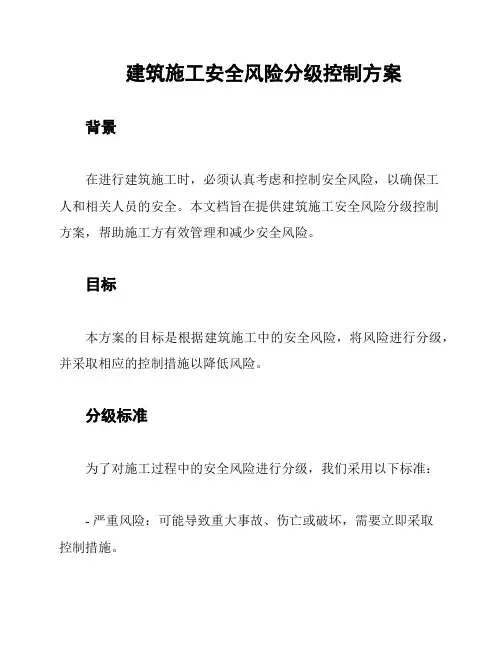 建筑施工安全风险分级控制方案

背景

在进行建筑施工时，必须认真考虑和控制安全风险，以确保工人和相关人员的安全。本文档旨在提供建筑施工安全风险分级控制方案，帮助施工方有效管理和减少安全风险。

目标

本方案的目标是根据建筑施工中的安全风险，将风险进行分级，并采取相应的控制措施以降低风险。

分级标准

为了对施工过程中的安全风险进行分级，我们采用以下标准：

- 严重风险：可能导致重大事故、伤亡或破坏，需要立即采取控制措施。